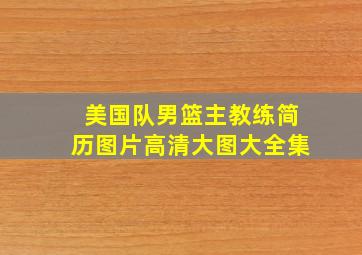 美国队男篮主教练简历图片高清大图大全集